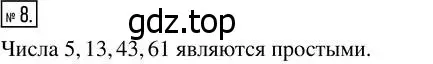 № 8.

gdz.top

Числа 5, 13, 43, 61 являются простыми.